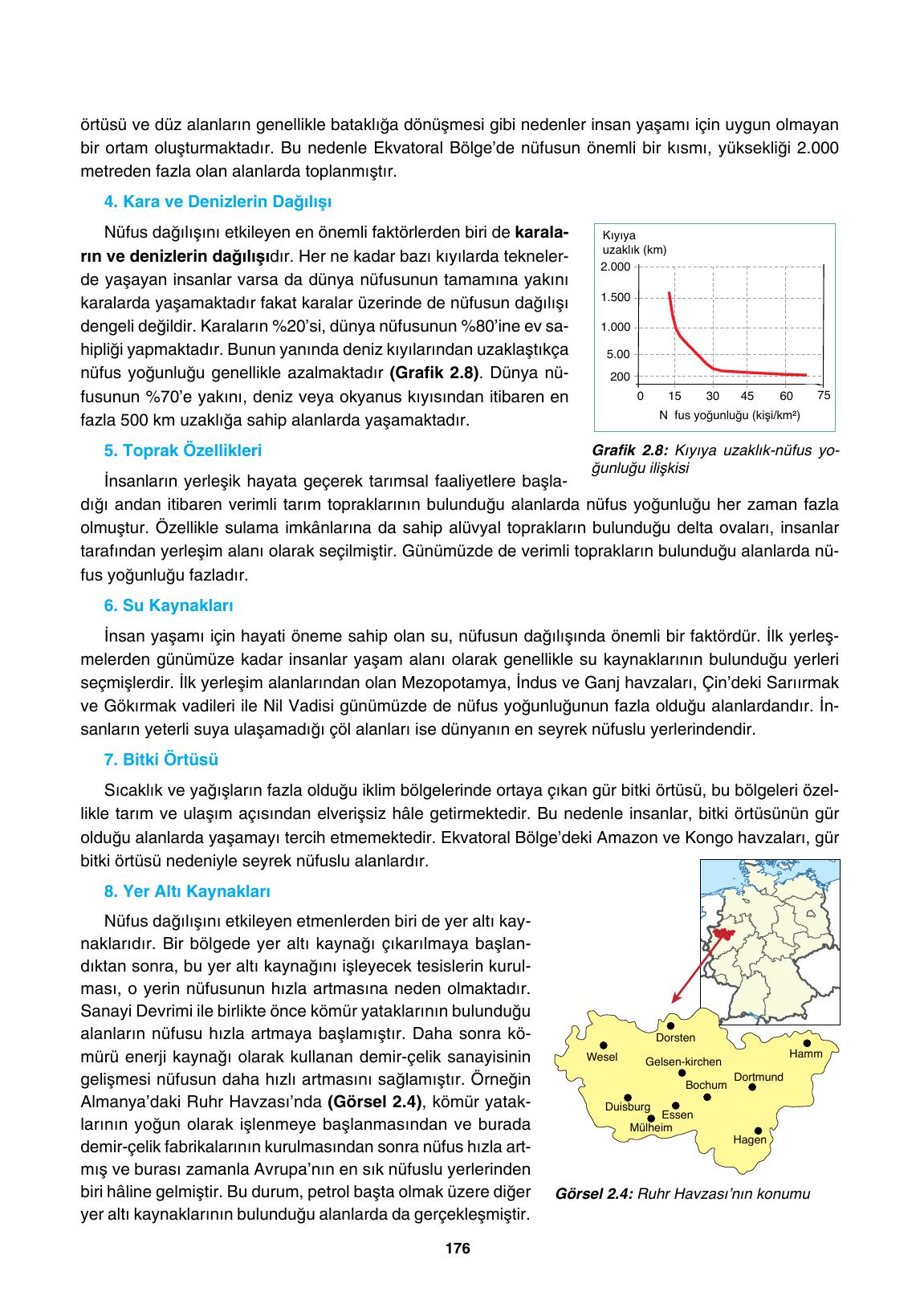 örtüsü ve düz alanların genellikle bataklığa dönüşmesi gibi nedenler insan yaşamı için uygun olmayan bir ortam oluşturmaktadır. Bu nedenle Ekvatoral Bölge'de nüfusun önemli bir kısmı, yüksekliği 2.000 metreden fazla olan alanlarda toplanmıştır.

4. Kara ve Denizlerin Dağılışı

Nüfus dağılışını etkileyen en önemli faktörlerden biri de karaların ve denizlerin dağılışıdır. Her ne kadar bazı kıyılarda teknelerde yaşayan insanlar varsa da dünya nüfusunun tamamına yakını karalarda yaşamaktadır fakat karalar üzerinde de nüfusun dağılışı dengeli değildir. Karaların %20'si, dünya nüfusunun %80'ine ev sahipliği yapmaktadır. Bunun yanında deniz kıyılarından uzaklaştıkça nüfus yoğunluğu genellikle azalmaktadır (Grafik 2.8). Dünya nüfusunun %70'e yakını, deniz veya okyanus kıyısından itibaren en fazla 500 km uzaklığa sahip alanlarda yaşamaktadır.

Kıyıya uzaklık (km)
2.000
1.500
1.000
5.00
200
0 15 30 45 60 75
N fus yoğunluğu (kişi/km²)

Grafik 2.8: Kıyıya uzaklık-nüfus yoğunluğu ilişkisi

5. Toprak Özellikleri

İnsanların yerleşik hayata geçerek tarımsal faaliyetlere başladığı andan itibaren verimli tarım topraklarının bulunduğu alanlarda nüfus yoğunluğu her zaman fazla olmuştur. Özellikle sulama imkânlarına da sahip alüvyal toprakların bulunduğu delta ovaları, insanlar tarafından yerleşim alanı olarak seçilmiştir. Günümüzde de verimli toprakların bulunduğu alanlarda nüfus yoğunluğu fazladır.

6. Su Kaynakları

İnsan yaşamı için hayati öneme sahip olan su, nüfusun dağılışında önemli bir faktördür. İlk yerleşmelerden günümüze kadar insanlar yaşam alanı olarak genellikle su kaynaklarının bulunduğu yerleri seçmişlerdir. İlk yerleşim alanlarından olan Mezopotamya, İndus ve Ganj havzaları, Çin'deki Sarıırmak ve Gökırmak vadileri ile Nil Vadisi günümüzde de nüfus yoğunluğunun fazla olduğu alanlardandır. İnsanların yeterli suya ulaşamadığı çöl alanları ise dünyanın en seyrek nüfuslu yerlerindendir.

7. Bitki Örtüsü

Sıcaklık ve yağışların fazla olduğu iklim bölgelerinde ortaya çıkan gür bitki örtüsü, bu bölgeleri özellikle tarım ve ulaşım açısından elverişsiz hâle getirmektedir. Bu nedenle insanlar, bitki örtüsünün gür olduğu alanlarda yaşamayı tercih etmemektedir. Ekvatoral Bölge'deki Amazon ve Kongo havzaları, gür bitki örtüsü nedeniyle seyrek nüfuslu alanlardır.

8. Yer Altı Kaynakları

Nüfus dağılışını etkileyen etmenlerden biri de yer altı kaynaklarıdır. Bir bölgede yer altı kaynağı çıkarılmaya başlandıktan sonra, bu yer altı kaynağını işleyecek tesislerin kurulması, o yerin nüfusunun hızla artmasına neden olmaktadır. Sanayi Devrimi ile birlikte önce kömür yataklarının bulunduğu alanların nüfusu hızla artmaya başlamıştır. Daha sonra kömürü enerji kaynağı olarak kullanan demir-çelik sanayisinin gelişmesi nüfusun daha hızlı artmasını sağlamıştır. Örneğin Almanya'daki Ruhr Havzası'nda (Görsel 2.4), kömür yataklarının yoğun olarak işlenmeye başlanmasından ve burada demir-çelik fabrikalarının kurulmasından sonra nüfus hızla artmış ve burası zamanla Avrupa'nın en sık nüfuslu yerlerinden biri hâline gelmiştir. Bu durum, petrol başta olmak üzere diğer yer altı kaynaklarının bulunduğu alanlarda da gerçekleşmiştir.

Dorsten
Wesel
Hamm
Gelsen-kirchen
Dortmund
Bochum
Duisburg
Essen
Mülheim
Hagen

Görsel 2.4: Ruhr Havzası'nın konumu

176